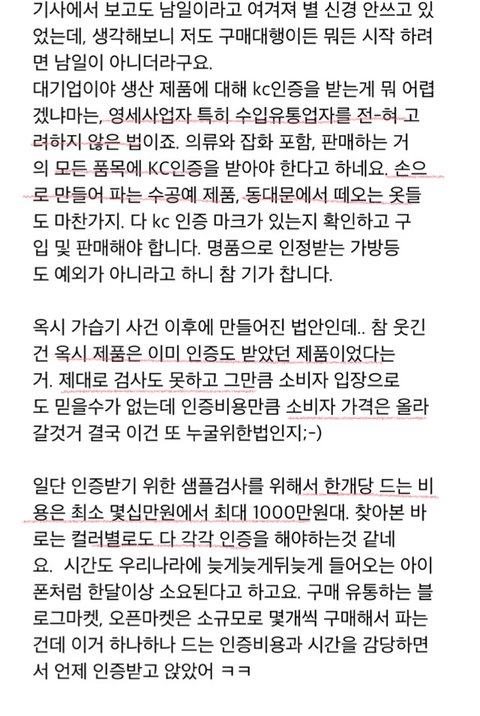 기사에서 보고도 남일이라고 여겨져 별 신경 안쓰고 있었는데, 생각해보니 저도 구매대행이든 뭐든 시작 하려면 남일이 아니더라구요.
대기업이야 생산 제품에 대해 kc인증을 받는게 뭐 어렵겠냐마는, 영세사업자 특히 수입유통업자를 전-혀 고려하지 않은 법이죠. 의류와 잡화 포함, 판매하는 거의 모든 품목에 KC인증을 받아야 한다고 하네요. 손으로 만들어 파는 수공예 제품, 동대문에서 떼오는 옷들도 마찬가지. 다 kc 인증 마크가 있는지 확인하고 구입 및 판매해야 합니다. 명품으로 인정받는 가방등도 예외가 아니라고 하니 참 기가 찹니다.

옥시 가습기 사건 이후에 만들어진 법안인데.. 참 웃긴건 옥시 제품은 이미 인증도 받았던 제품이었다는거. 제대로 검사도 못하고 그만큼 소비자 입장으로도 믿을수가 없는데 인증비용만큼 소비자 가격은 올라갈것거 결국 이건 또 누굴위한법인지;-)

일단 인증받기 위한 샘플검사를 위해서 한개당 드는 비용은 최소 몇십만원에서 최대 1000만원대. 찾아본 바로는 컬러별로도 다 각각 인증을 해야하는것 같네요. 시간도 우리나라에 늦게늦게뒤늦게 들어오는 아이폰처럼 한달이상 소요된다고 하고요. 구매 유통하는 블로그마켓, 오픈마켓은 소규모로 몇개씩 구매해서 파는건데 이거 하나하나 드는 인증비용과 시간을 감당하면서 언제 인증받고 앉았어 ㅋㅋ